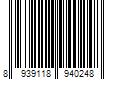 8 939118 940248